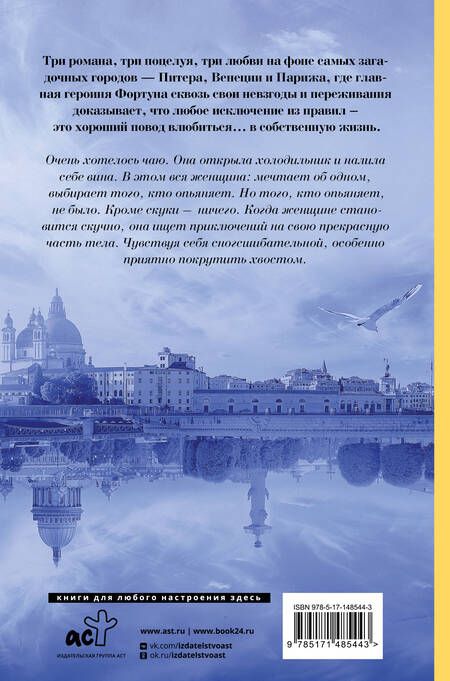 Три романа, три поцелуя, три любви на фоне самых загадочных городов — Питера, Венеции и Парижа, где главная героиня Фортуна сквозь свои невзгоды и переживания доказывает, что любое исключение из правил — это хороший повод влюбиться… в собственную жизнь.

Очень хотелось чаю. Она открыла холодильник и налила себе вина. В этом вся женщина: мечтает об одном, выбирает того, кто опьяняет. Но того, кто опьяняет, не было. Кроме скуки — ничего. Когда женщине становится скучно, она ищет приключений на свою прекрасную часть тела. Чувствуя себя сногсшибательной, особенно приятно покрутить хвостом.

книги для любого настроения здесь

аст
ИЗДАТЕЛЬСКАЯ ГРУППА АСТ

www.ast.ru | www.book24.ru
vk.com/izdatelstvoast
ok.ru/izdatelstvoast

ISBN 978-5-17-148544-3
9 785171 485443 >